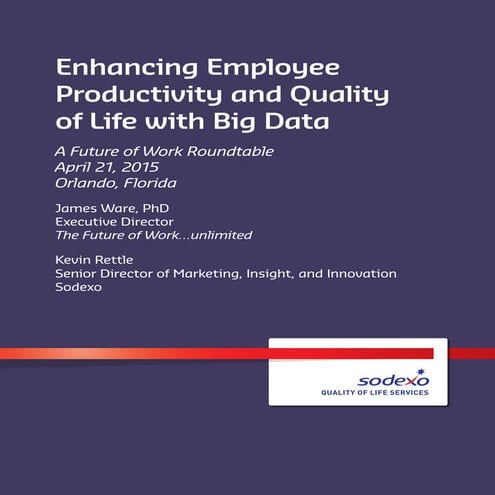 Enhancing Employee Productivity and Quality of Life with Big Data

A Future of Work Roundtable
April 21, 2015
Orlando, Florida

James Ware, PhD
Executive Director
The Future of Work...unlimited

Kevin Rettle
Senior Director of Marketing, Insight, and Innovation
Sodexo

sodexo
QUALITY OF LIFE SERVICES